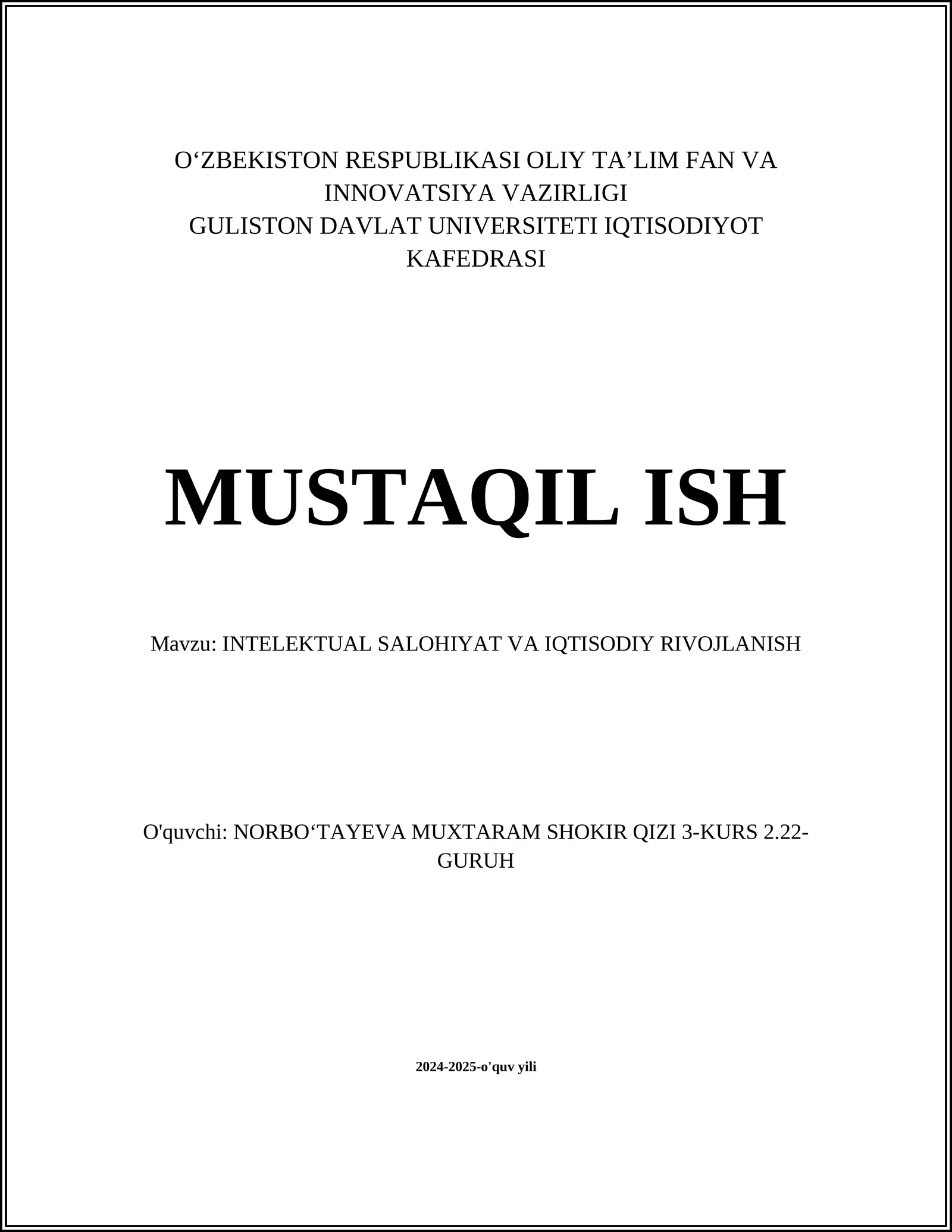 O‘ZBEKISTON RESPUBLIKASI OLIY TA’LIM FAN VA INNOVATSIYA VAZIRLIGI
GULISTON DAVLAT UNIVERSITETI IQTISODIYOT KAFEDRASI

MUSTAQIL ISH

Mavzu: INTELEKTUAL SALOHIYAT VA IQTISODIY RIVOJLANISH

O'quvchi: NORBO‘TAYEVA MUXTARAM SHOKIR QIZI 3-KURS 2.22-GURUH

2024-2025-o'quv yili